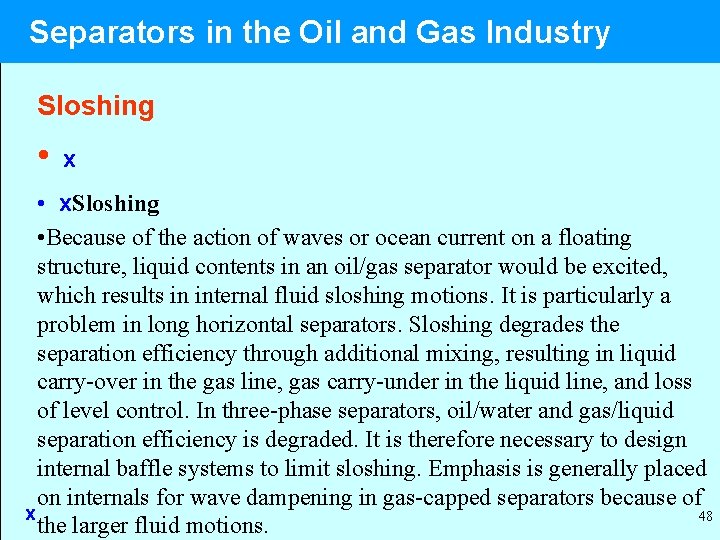 Separators in the Oil and Gas Industry

Sloshing

• x

• xSloshing

•Because of the action of waves or ocean current on a floating structure, liquid contents in an oil/gas separator would be excited, which results in internal fluid sloshing motions. It is particularly a problem in long horizontal separators. Sloshing degrades the separation efficiency through additional mixing, resulting in liquid carry-over in the gas line, gas carry-under in the liquid line, and loss of level control. In three-phase separators, oil/water and gas/liquid separation efficiency is degraded. It is therefore necessary to design internal baffle systems to limit sloshing. Emphasis is generally placed on internals for wave dampening in gas-capped separators because of the larger fluid motions.

x

48